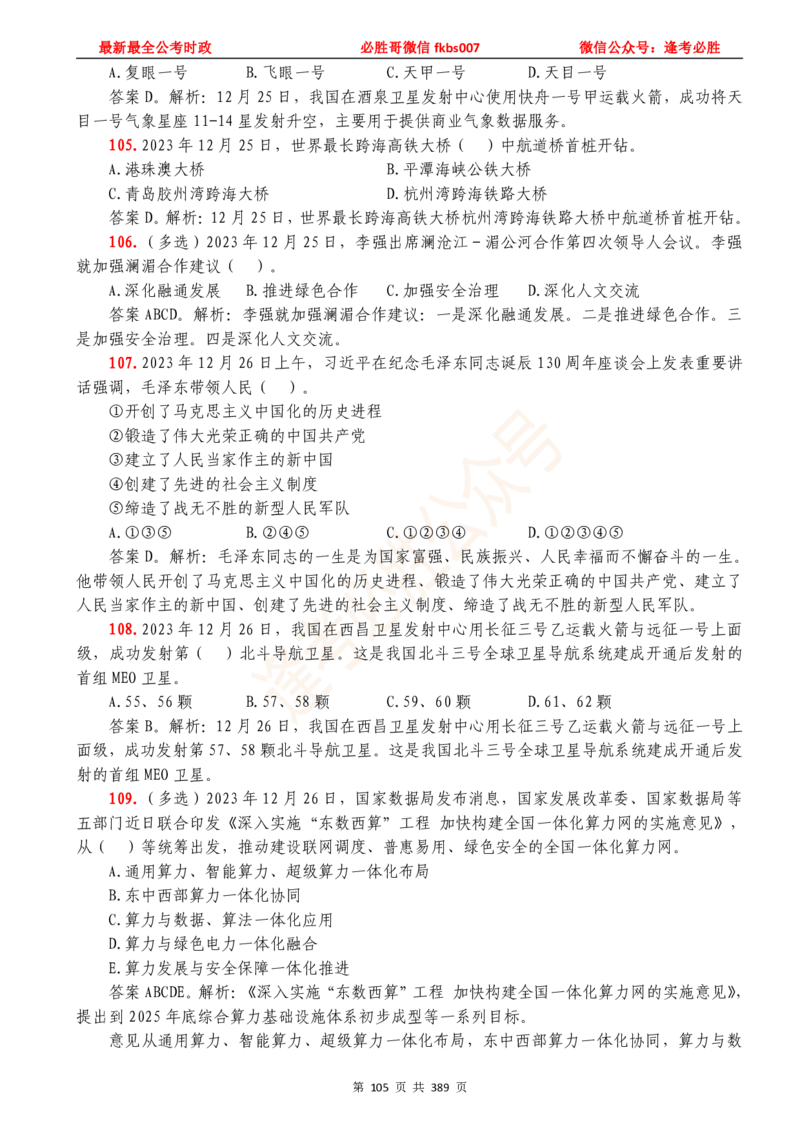 最新最全公考时政　　必胜哥微信 fkbs007　　微信公众号：逢考必胜

A.复眼一号　　B.飞眼一号　　C.天甲一号　　D.天目一号

答案 D。解析：12 月 25 日，我国在酒泉卫星发射中心使用快舟一号甲运载火箭，成功将天目一号气象星座 11-14 星发射升空，主要用于提供商业气象数据服务。

105.2023 年 12 月 25 日，世界最长跨海高铁大桥（ ）中航道桥首桩开钻。

A.港珠澳大桥　　B.平潭海峡公铁大桥
C.青岛胶州湾跨海大桥　　D.杭州湾跨海铁路大桥

答案 D。解析：12 月 25 日，世界最长跨海高铁大桥杭州湾跨海铁路大桥中航道桥首桩开钻。

106.（多选）2023 年 12 月 25 日，李强出席澜沧江－湄公河合作第四次领导人会议。李强就加强澜湄合作建议（ ）。

A.深化融通发展　　B.推进绿色合作　　C.加强安全治理　　D.深化人文交流

答案 ABCD。解析：李强就加强澜湄合作建议：一是深化融通发展。二是推进绿色合作。三是加强安全治理。四是深化人文交流。

107.2023 年 12 月 26 日上午，习近平在纪念毛泽东同志诞辰 130 周年座谈会上发表重要讲话强调，毛泽东带领人民（ ）。

①开创了马克思主义中国化的历史进程
②锻造了伟大光荣正确的中国共产党
③建立了人民当家作主的新中国
④创建了先进的社会主义制度
⑤缔造了战无不胜的新型人民军队

A.①③⑤　　B.②④⑤　　C.①②③④　　D.①②③④⑤

答案 D。解析：毛泽东同志的一生是为国家富强、民族振兴、人民幸福而不懈奋斗的一生。他带领人民开创了马克思主义中国化的历史进程、锻造了伟大光荣正确的中国共产党、建立了人民当家作主的新中国、创建了先进的社会主义制度、缔造了战无不胜的新型人民军队。

108.2023 年 12 月 26 日，我国在西昌卫星发射中心用长征三号乙运载火箭与远征一号上面级，成功发射第（ ）北斗导航卫星。这是我国北斗三号全球卫星导航系统建成开通后发射的首组 MEO 卫星。

A.55、56 颗　　B.57、58 颗　　C.59、60 颗　　D.61、62 颗

答案 B。解析：12 月 26 日，我国在西昌卫星发射中心用长征三号乙运载火箭与远征一号上面级，成功发射第 57、58 颗北斗导航卫星。这是我国北斗三号全球卫星导航系统建成开通后发射的首组 MEO 卫星。

109.（多选）2023 年 12 月 26 日，国家数据局发布消息，国家发展改革委、国家数据局等五部门近日联合印发《深入实施“东数西算”工程 加快构建全国一体化算力网的实施意见》，从（ ）等统筹出发，推动建设联网调度、普惠易用、绿色安全的全国一体化算力网。

A.通用算力、智能算力、超级算力一体化布局
B.东中西部算力一体化协同
C.算力与数据、算法一体化应用
D.算力与绿色电力一体化融合
E.算力发展与安全保障一体化推进

答案 ABCDE。解析：《深入实施“东数西算”工程 加快构建全国一体化算力网的实施意见》，提出到 2025 年底综合算力基础设施体系初步成型等一系列目标。

意见从通用算力、智能算力、超级算力一体化布局，东中西部算力一体化协同，算力与数

第 105 页 共 389 页